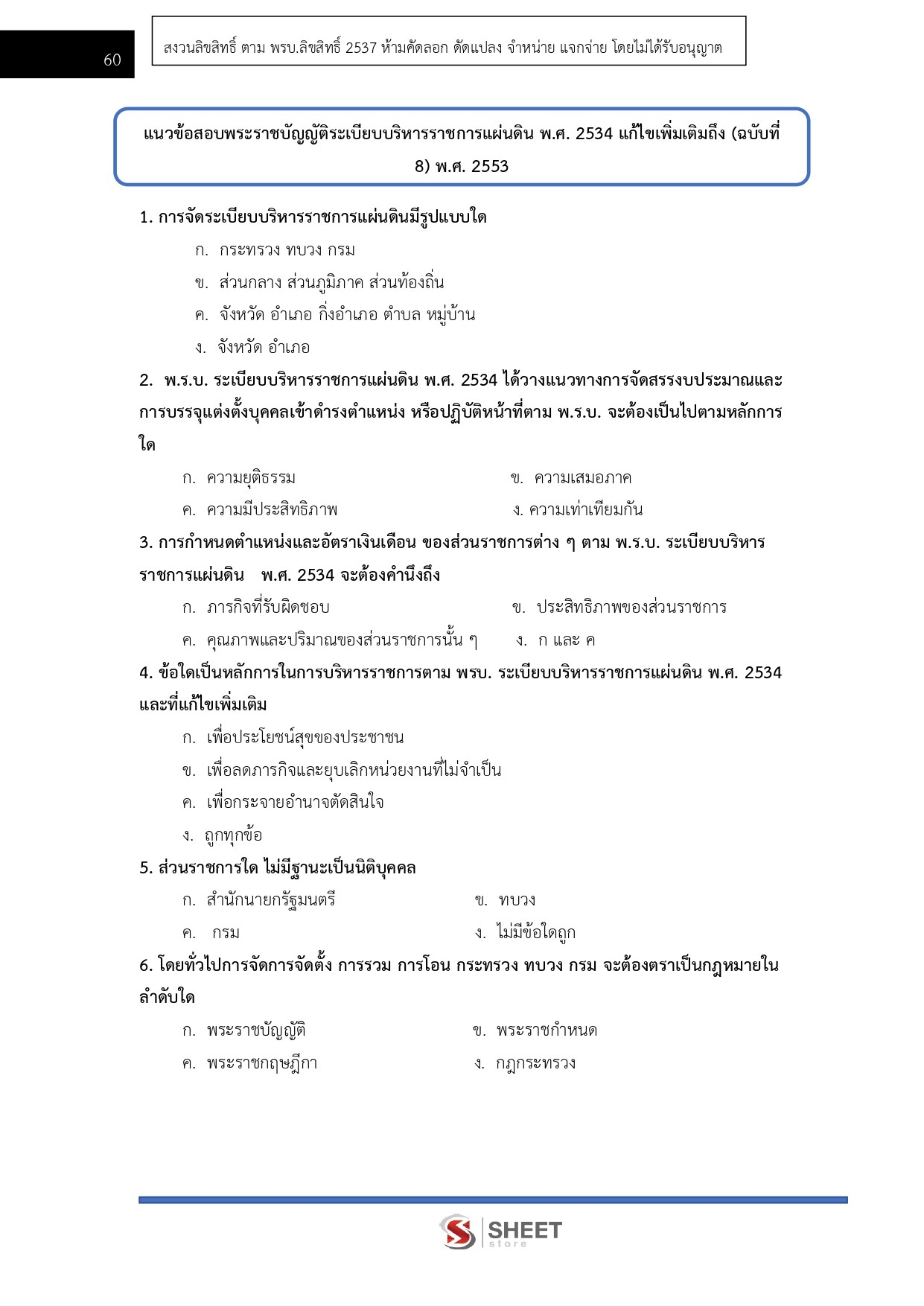 60

สงวนลิขสิทธิ์ ตาม พรบ.ลิขสิทธิ์ 2537 ห้ามคัดลอก ดัดแปลง จำหน่าย แจกจ่าย โดยไม่ได้รับอนุญาต

แนวข้อสอบพระราชบัญญัติระเบียบบริหารราชการแผ่นดิน พ.ศ. 2534 แก้ไขเพิ่มเติมถึง (ฉบับที่ 8) พ.ศ. 2553

1. การจัดระเบียบบริหารราชการแผ่นดินมีรูปแบบใด

ก. กระทรวง ทบวง กรม

ข. ส่วนกลาง ส่วนภูมิภาค ส่วนท้องถิ่น

ค. จังหวัด อำเภอ กิ่งอำเภอ ตำบล หมู่บ้าน

ง. จังหวัด อำเภอ

2. พ.ร.บ. ระเบียบบริหารราชการแผ่นดิน พ.ศ. 2534 ได้วางแนวทางการจัดสรรงบประมาณและการบรรจุแต่งตั้งบุคคลเข้าดำรงตำแหน่ง หรือปฏิบัติหน้าที่ตาม พ.ร.บ. จะต้องเป็นไปตามหลักการใด

ก. ความยุติธรรม

ข. ความเสมอภาค

ค. ความมีประสิทธิภาพ

ง. ความเท่าเทียมกัน

3. การกำหนดตำแหน่งและอัตราเงินเดือน ของส่วนราชการต่าง ๆ ตาม พ.ร.บ. ระเบียบบริหารราชการแผ่นดิน พ.ศ. 2534 จะต้องคำนึงถึง

ก. ภารกิจที่รับผิดชอบ

ข. ประสิทธิภาพของส่วนราชการ

ค. คุณภาพและปริมาณของส่วนราชการนั้น ๆ

ง. ก และ ค

4. ข้อใดเป็นหลักการในการบริหารราชการตาม พรบ. ระเบียบบริหารราชการแผ่นดิน พ.ศ. 2534 และที่แก้ไขเพิ่มเติม

ก. เพื่อประโยชน์สุขของประชาชน

ข. เพื่อลดภารกิจและยุบเลิกหน่วยงานที่ไม่จำเป็น

ค. เพื่อกระจายอำนาจตัดสินใจ

ง. ถูกทุกข้อ

5. ส่วนราชการใด ไม่มีฐานะเป็นนิติบุคคล

ก. สำนักนายกรัฐมนตรี

ข. ทบวง

ค. กรม

ง. ไม่มีข้อใดถูก

6. โดยทั่วไปการจัดการจัดตั้ง การรวม การโอน กระทรวง ทบวง กรม จะต้องตราเป็นกฎหมายในลำดับใด

ก. พระราชบัญญัติ

ข. พระราชกำหนด

ค. พระราชกฤษฎีกา

ง. กฎกระทรวง

SHEET store